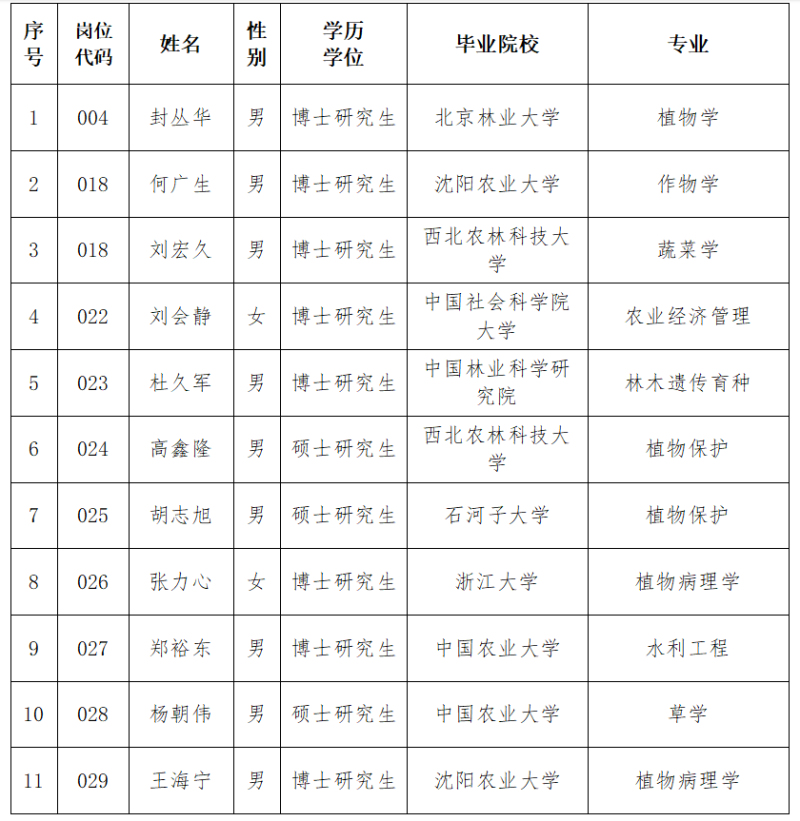 | 序号 | 岗位代码 | 姓名 | 性别 | 学历学位 | 毕业院校 | 专业 |
|---|---|---|---|---|---|---|
| 1 | 004 | 封丛华 | 男 | 博士研究生 | 北京林业大学 | 植物学 |
| 2 | 018 | 何广生 | 男 | 博士研究生 | 沈阳农业大学 | 作物学 |
| 3 | 018 | 刘宏久 | 男 | 博士研究生 | 西北农林科技大学 | 蔬菜学 |
| 4 | 022 | 刘会静 | 女 | 博士研究生 | 中国社会科学院大学 | 农业经济管理 |
| 5 | 023 | 杜久军 | 男 | 博士研究生 | 中国林业科学研究院 | 林木遗传育种 |
| 6 | 024 | 高鑫隆 | 男 | 硕士研究生 | 西北农林科技大学 | 植物保护 |
| 7 | 025 | 胡志旭 | 男 | 硕士研究生 | 石河子大学 | 植物保护 |
| 8 | 026 | 张力心 | 女 | 博士研究生 | 浙江大学 | 植物病理学 |
| 9 | 027 | 郑裕东 | 男 | 博士研究生 | 中国农业大学 | 水利工程 |
| 10 | 028 | 杨朝伟 | 男 | 硕士研究生 | 中国农业大学 | 草学 |
| 11 | 029 | 王海宁 | 男 | 博士研究生 | 沈阳农业大学 | 植物病理学 |